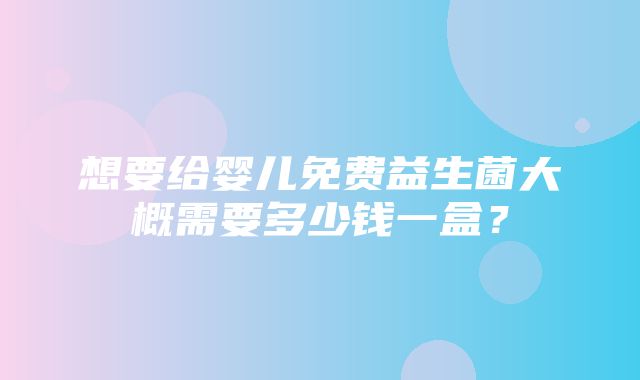 想要给婴儿免费益生菌大概需要多少钱一盒？